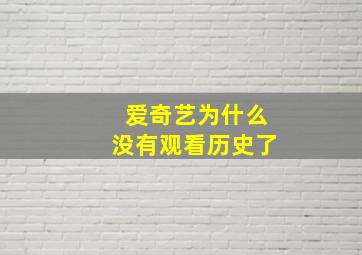 爱奇艺为什么
没有观看历史了